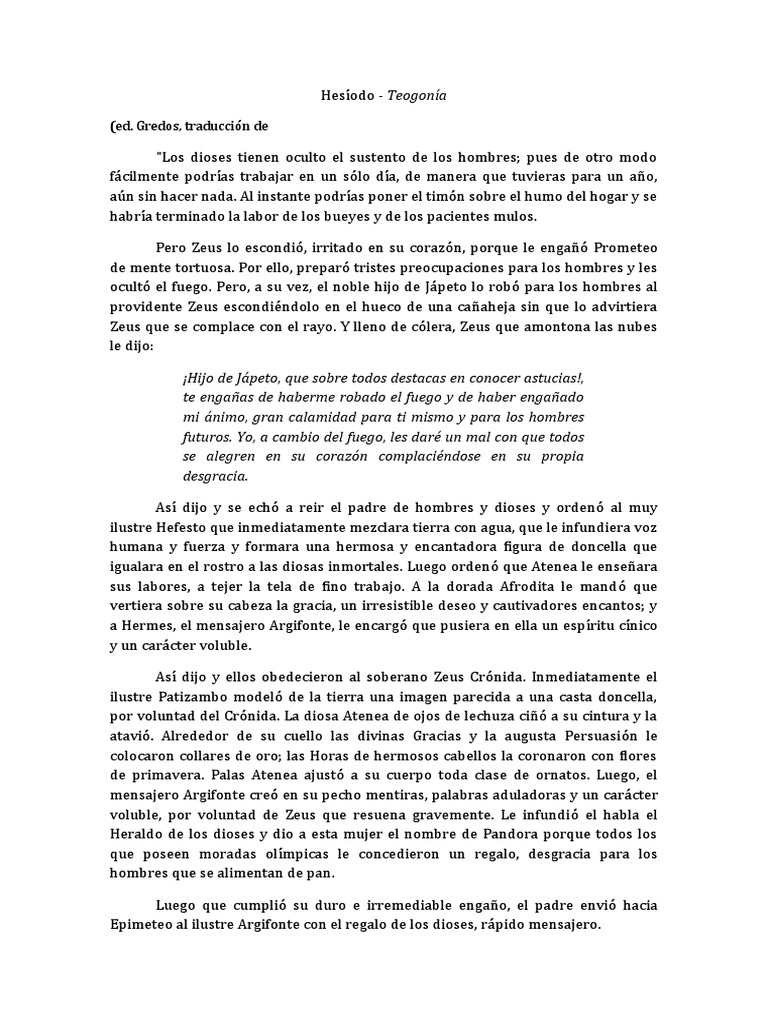 Hesíodo - Teogonía

(ed. Gredos, traducción de

"Los dioses tienen oculto el sustento de los hombres; pues de otro modo fácilmente podrías trabajar en un sólo día, de manera que tuvieras para un año, aún sin hacer nada. Al instante podrías poner el timón sobre el humo del hogar y se habría terminado la labor de los bueyes y de los pacientes mulos.

Pero Zeus lo escondió, irritado en su corazón, porque le engañó Prometeo de mente tortuosa. Por ello, preparó tristes preocupaciones para los hombres y les ocultó el fuego. Pero, a su vez, el noble hijo de Jápeto lo robó para los hombres al providente Zeus escondiéndolo en el hueco de una cañaheja sin que lo advirtiera Zeus que se complace con el rayo. Y lleno de cólera, Zeus que amontona las nubes le dijo:

¡Hijo de Jápeto, que sobre todos destacas en conocer astucias!, te engañas de haberme robado el fuego y de haber engañado mi ánimo, gran calamidad para ti mismo y para los hombres futuros. Yo, a cambio del fuego, les daré un mal con que todos se alegren en su corazón complaciéndose en su propia desgracia.

Así dijo y se echó a reir el padre de hombres y dioses y ordenó al muy ilustre Hefesto que inmediatamente mezclara tierra con agua, que le infundiera voz humana y fuerza y formara una hermosa y encantadora figura de doncella que igualara en el rostro a las diosas inmortales. Luego ordenó que Atenea le enseñara sus labores, a tejer la tela de fino trabajo. A la dorada Afrodita le mandó que vertiera sobre su cabeza la gracia, un irresistible deseo y cautivadores encantos; y a Hermes, el mensajero Argifonte, le encargó que pusiera en ella un espíritu cínico y un carácter voluble.

Así dijo y ellos obedecieron al soberano Zeus Crónida. Inmediatamente el ilustre Patizambo modeló de la tierra una imagen parecida a una casta doncella, por voluntad del Crónida. La diosa Atenea de ojos de lechuza ciñó a su cintura y la atavió. Alrededor de su cuello las divinas Gracias y la augusta Persuasión le colocaron collares de oro; las Horas de hermosos cabellos la coronaron con flores de primavera. Palas Atenea ajustó a su cuerpo toda clase de ornatos. Luego, el mensajero Argifonte creó en su pecho mentiras, palabras aduladoras y un carácter voluble, por voluntad de Zeus que resuena gravemente. Le infundió el habla el Heraldo de los dioses y dio a esta mujer el nombre de Pandora porque todos los que poseen moradas olímpicas le concedieron un regalo, desgracia para los hombres que se alimentan de pan.

Luego que cumplió su duro e irremediable engaño, el padre envió hacia Epimeteo al ilustre Argifonte con el regalo de los dioses, rápido mensajero.